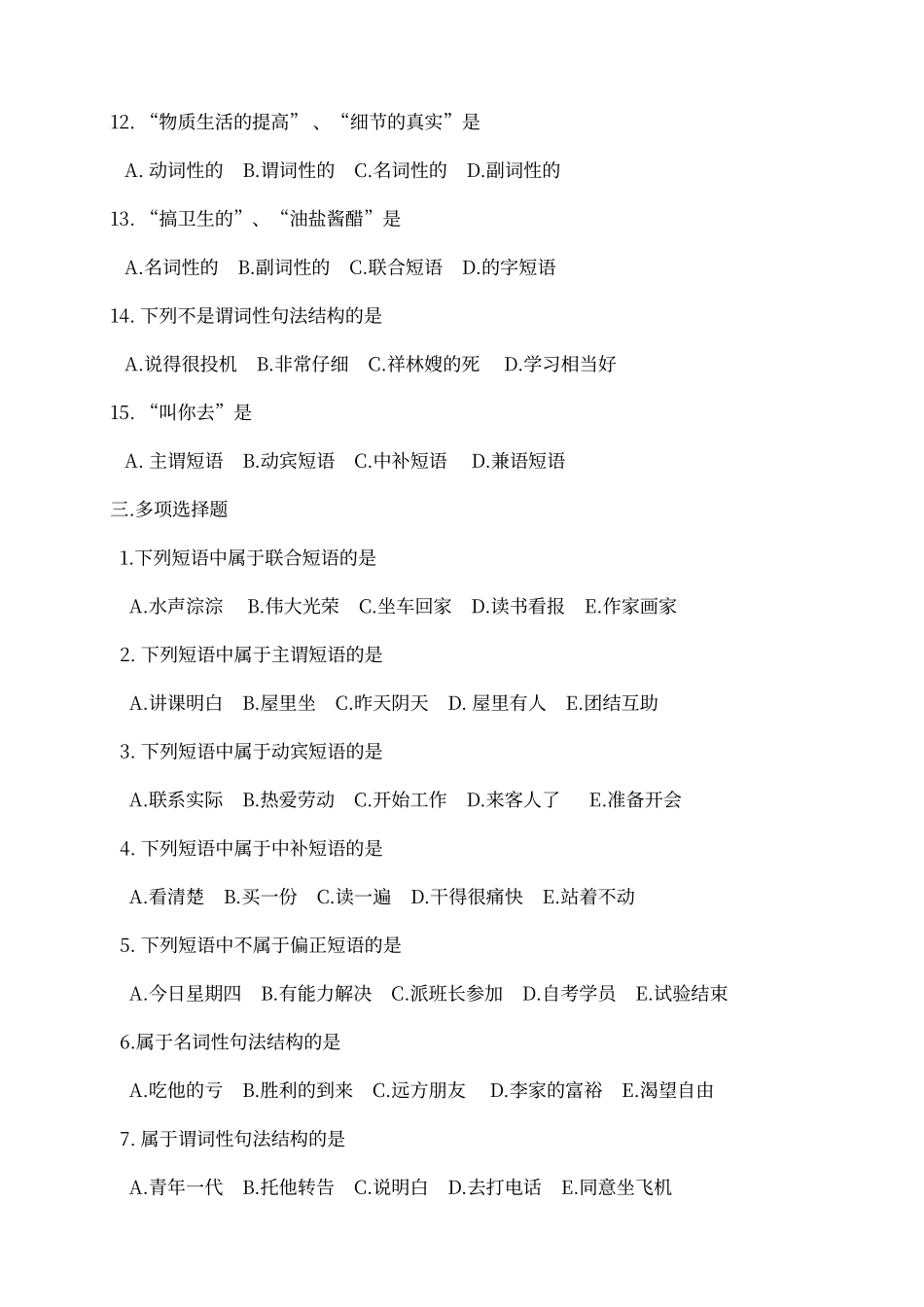 12. “物质生活的提高”、“细节的真实”是

A. 动词性的　B.谓词性的　C.名词性的　D.副词性的

13. “搞卫生的”、“油盐酱醋”是

A.名词性的　B.副词性的　C.联合短语　D.的字短语

14. 下列不是谓词性句法结构的是

A.说得很投机　B.非常仔细　C.祥林嫂的死　D.学习相当好

15. “叫你去”是

A. 主谓短语　B.动宾短语　C.中补短语　D.兼语短语

三.多项选择题

1.下列短语中属于联合短语的是

A.水声淙淙　B.伟大光荣　C.坐车回家　D.读书看报　E.作家画家

2. 下列短语中属于主谓短语的是

A.讲课明白　B.屋里坐　C.昨天阴天　D. 屋里有人　E.团结互助

3. 下列短语中属于动宾短语的是

A.联系实际　B.热爱劳动　C.开始工作　D.来客人了　E.准备开会

4. 下列短语中属于中补短语的是

A.看清楚　B.买一份　C.读一遍　D.干得很痛快　E.站着不动

5. 下列短语中不属于偏正短语的是

A.今日星期四　B.有能力解决　C.派班长参加　D.自考学员　E.试验结束

6.属于名词性句法结构的是

A.吃他的亏　B.胜利的到来　C.远方朋友　D.李家的富裕　E.渴望自由

7. 属于谓词性句法结构的是

A.青年一代　B.托他转告　C.说明白　D.去打电话　E.同意坐飞机